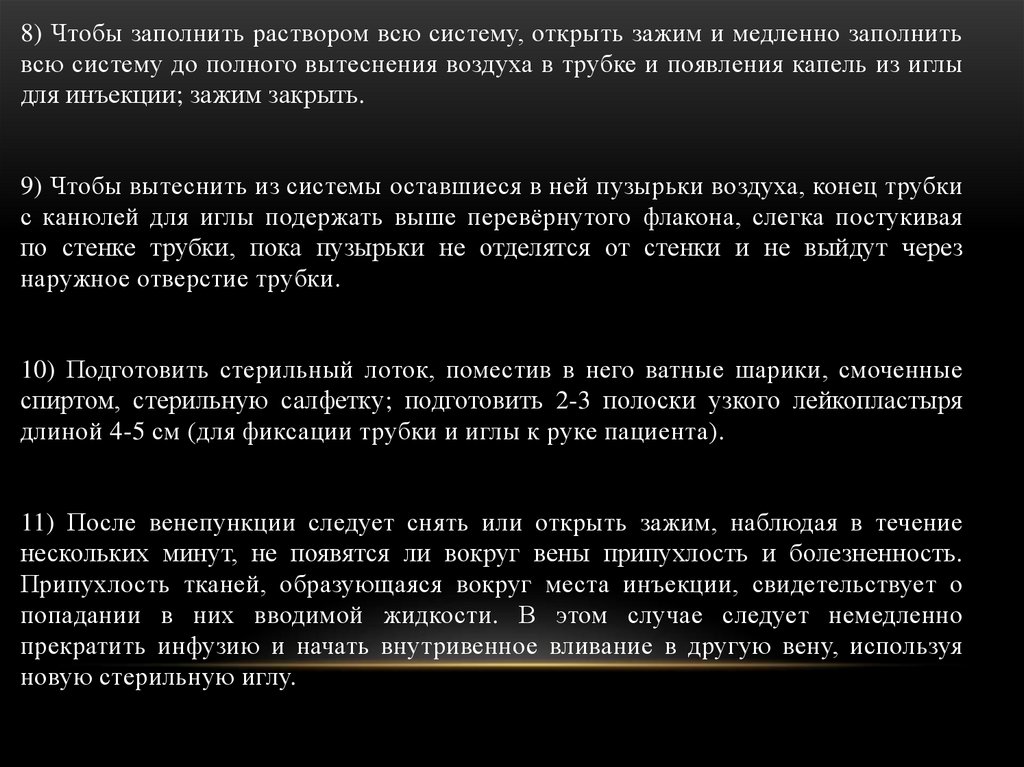 8) Чтобы заполнить раствором всю систему, открыть зажим и медленно заполнить всю систему до полного вытеснения воздуха в трубке и появления капель из иглы для инъекции; зажим закрыть.

9) Чтобы вытеснить из системы оставшиеся в ней пузырьки воздуха, конец трубки с канюлей для иглы подержать выше перевёрнутого флакона, слегка постукивая по стенке трубки, пока пузырьки не отделятся от стенки и не выйдут через наружное отверстие трубки.

10) Подготовить стерильный лоток, поместив в него ватные шарики, смоченные спиртом, стерильную салфетку; подготовить 2-3 полоски узкого лейкопластыря длиной 4-5 см (для фиксации трубки и иглы к руке пациента).

11) После венепункции следует снять или открыть зажим, наблюдая в течение нескольких минут, не появятся ли вокруг вены припухлость и болезненность. Припухлость тканей, образующаяся вокруг места инъекции, свидетельствует о попадании в них вводимой жидкости. В этом случае следует немедленно прекратить инфузию и начать внутривенное вливание в другую вену, используя новую стерильную иглу.